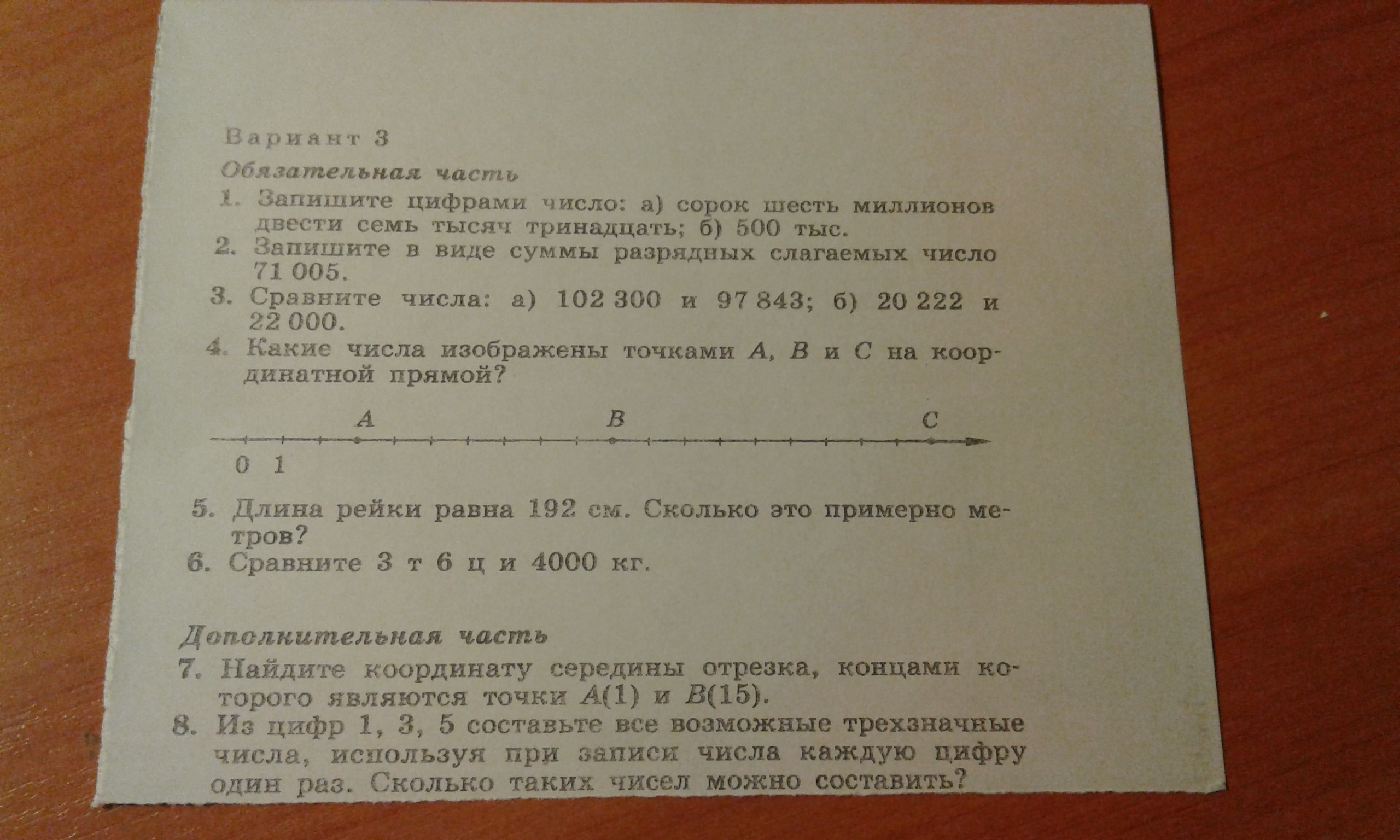 Вариант 3

Обязательная часть

1. Запишите цифрами число: а) сорок шесть миллионов двести семь тысяч тринадцать; б) 500 тыс.

2. Запишите в виде суммы разрядных слагаемых число 71 005.

3. Сравните числа: а) 102 300 и 97 843; б) 20 222 и 22 000.

4. Какие числа изображены точками A, B и C на координатной прямой?

A B C

0 1

5. Длина рейки равна 192 см. Сколько это примерно метров?

6. Сравните 3 т 6 ц и 4000 кг.

Дополнительная часть

7. Найдите координату середины отрезка, концами которого являются точки A(1) и B(15).

8. Из цифр 1, 3, 5 составьте все возможные трехзначные числа, используя при записи числа каждую цифру один раз. Сколько таких чисел можно составить?